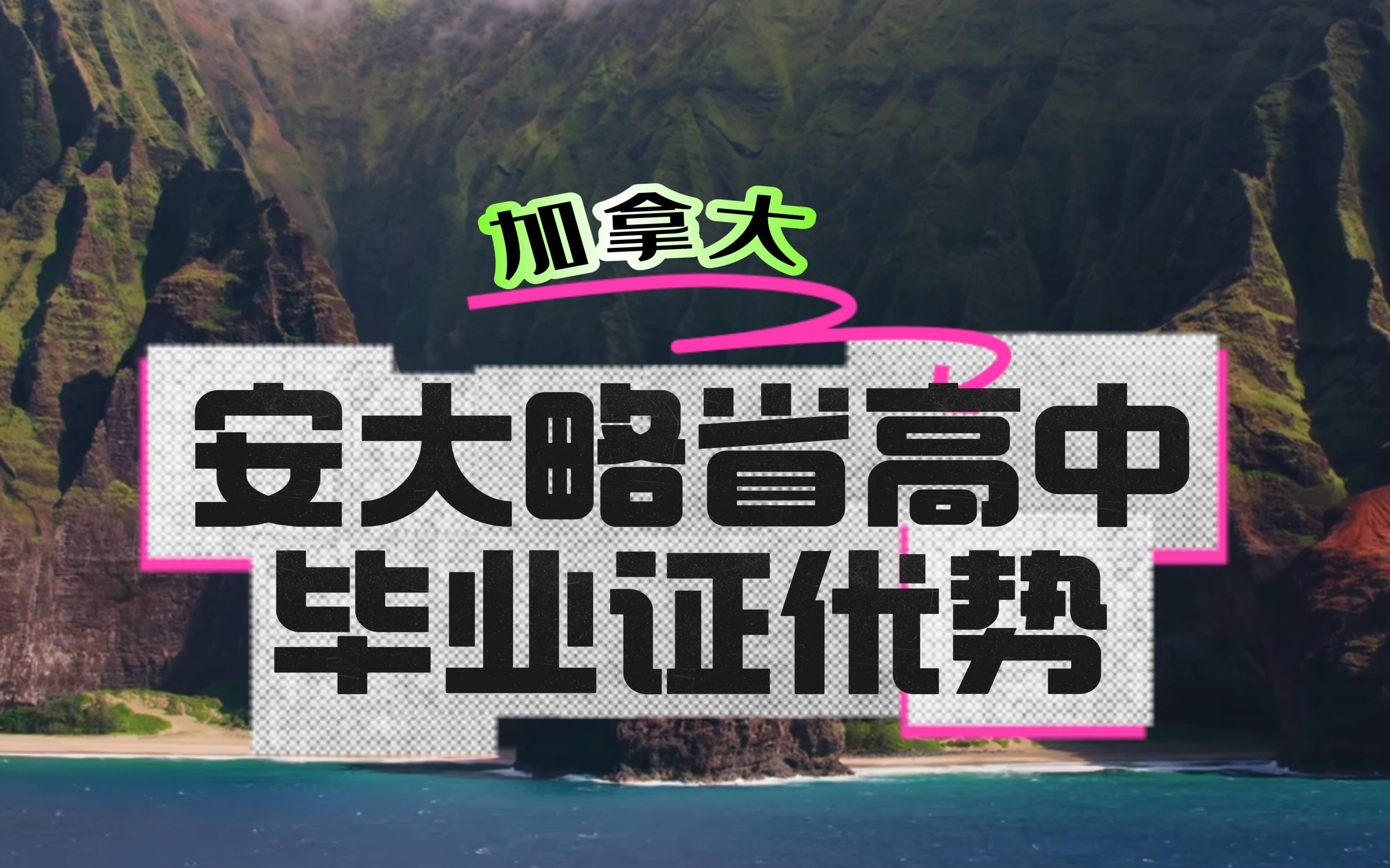 加拿大

安大略省高中
毕业证优势